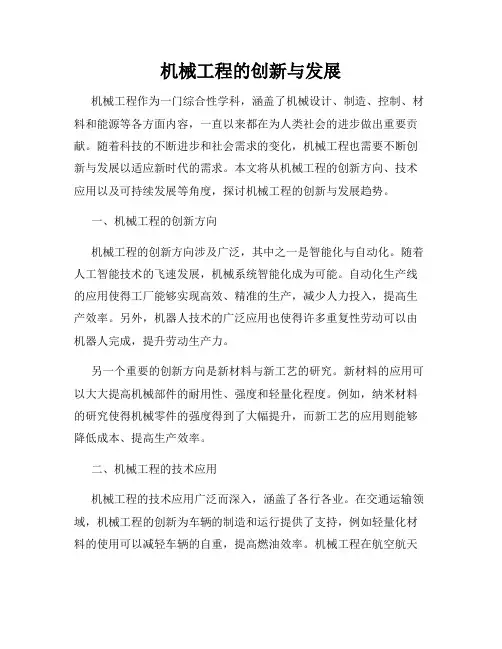 机械工程的创新与发展

机械工程作为一门综合性学科，涵盖了机械设计、制造、控制、材料和能源等各方面内容，一直以来都在为人类社会的进步做出重要贡献。随着科技的不断进步和社会需求的变化，机械工程也需要不断创新与发展以适应新时代的需求。本文将从机械工程的创新方向、技术应用以及可持续发展等角度，探讨机械工程的创新与发展趋势。

一、机械工程的创新方向

机械工程的创新方向涉及广泛，其中之一是智能化与自动化。随着人工智能技术的飞速发展，机械系统智能化成为可能。自动化生产线的应用使得工厂能够实现高效、精准的生产，减少人力投入，提高生产效率。另外，机器人技术的广泛应用也使得许多重复性劳动可以由机器人完成，提升劳动生产力。

另一个重要的创新方向是新材料与新工艺的研究。新材料的应用可以大大提高机械部件的耐用性、强度和轻量化程度。例如，纳米材料的研究使得机械零件的强度得到了大幅提升，而新工艺的应用则能够降低成本、提高生产效率。

二、机械工程的技术应用

机械工程的技术应用广泛而深入，涵盖了各行各业。在交通运输领域，机械工程的创新为车辆的制造和运行提供了支持，例如轻量化材料的使用可以减轻车辆的自重，提高燃油效率。机械工程在航空航天